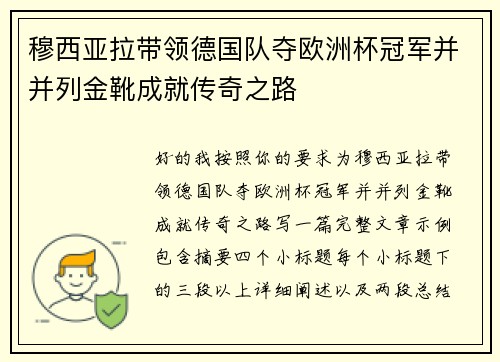 穆西亚拉带领德国队夺欧洲杯冠军并并列金靴成就传奇之路

好的我按照你的要求为穆西亚拉带领德国队夺欧洲杯冠军并并列金靴成就传奇之路写一篇完整文章示例包含摘要四个小标题每个小标题下的三段以上详细阐述以及两段总结